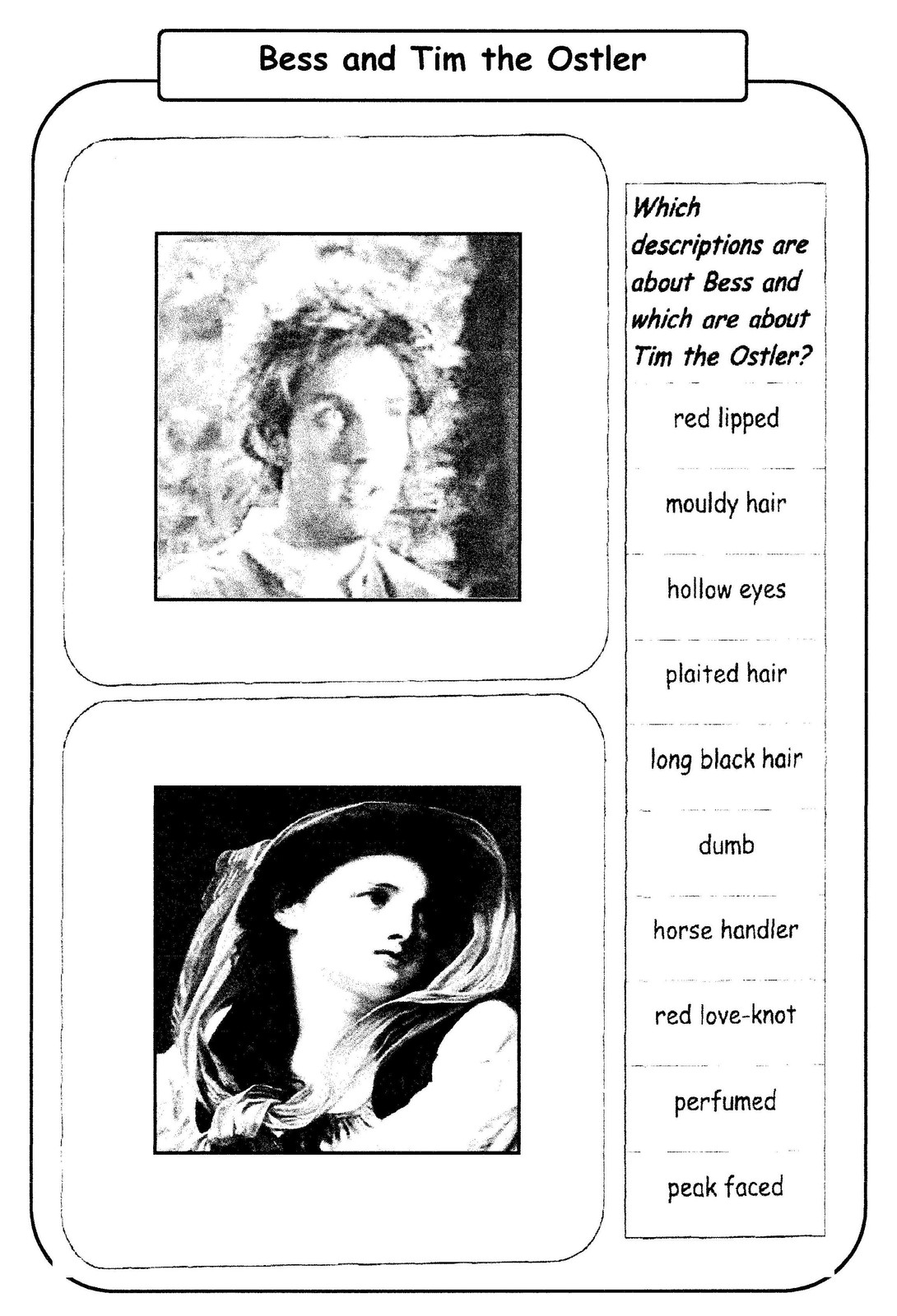 Bess and Tim the Ostler

Which descriptions are about Bess and which are about Tim the Ostler?

red lipped

mouldy hair

hollow eyes

plaited hair

long black hair

dumb

horse handler

red love-knot

perfumed

peak faced